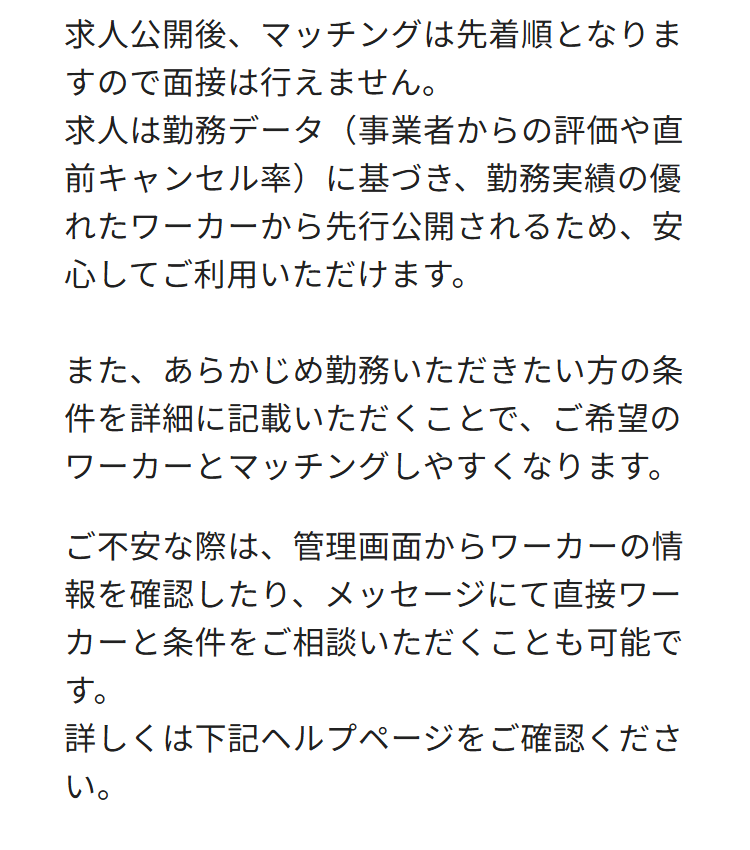 求人公開後、マッチングは先着順となりますので面接は行えません。
求人は勤務データ（事業者からの評価や直前キャンセル率）に基づき、勤務実績の優れたワーカーから先行公開されるため、安心してご利用いただけます。

また、あらかじめ勤務いただきたい方の条件を詳細に記載いただくことで、ご希望のワーカーとマッチングしやすくなります。

ご不安な際は、管理画面からワーカーの情報を確認したり、メッセージにて直接ワーカーと条件をご相談いただくことも可能です。
詳しくは下記ヘルプページをご確認ください。